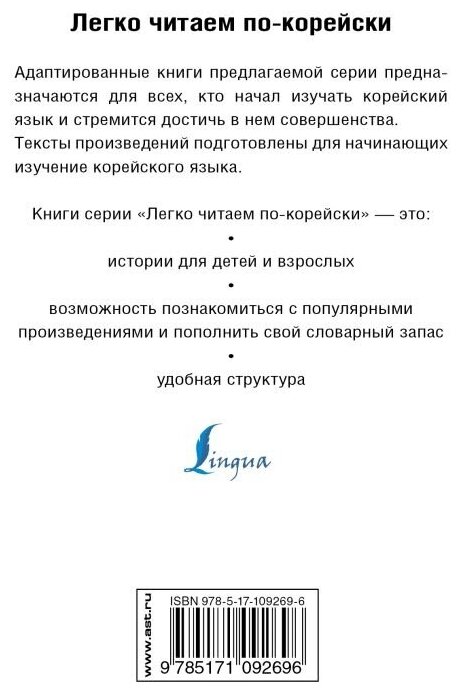 Легко читаем по-корейски

Адаптированные книги предлагаемой серии предназначаются для всех, кто начал изучать корейский язык и стремится достичь в нем совершенства. Тексты произведений подготовлены для начинающих изучение корейского языка.

Книги серии «Легко читаем по-корейски» — это:

•

истории для детей и взрослых

•

возможность познакомиться с популярными произведениями и пополнить свой словарный запас

•

удобная структура

Lingua

www.ast.ru

ISBN 978-5-17-109269-6

9 785171 092696